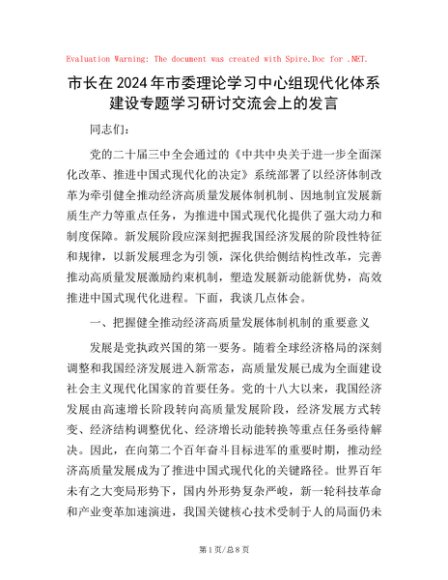 Evaluation Warning: The document was created with Spire.Doc for .NET.

市长在2024年市委理论学习中心组现代化体系建设专题学习研讨交流会上的发言

同志们：

党的二十届三中全会通过的《中共中央关于进一步全面深化改革、推进中国式现代化的决定》系统部署了以经济体制改革为牵引健全推动经济高质量发展体制机制、因地制宜发展新质生产力等重点任务，为推进中国式现代化提供了强大动力和制度保障。新发展阶段应深刻把握我国经济发展的阶段性特征和规律，以新发展理念为引领，深化供给侧结构性改革，完善推动高质量发展激励约束机制，塑造发展新动能新优势，高效推进中国式现代化进程。下面，我谈几点体会。

一、把握健全推动经济高质量发展体制机制的重要意义

发展是党执政兴国的第一要务。随着全球经济格局的深刻调整和我国经济发展进入新常态，高质量发展已成为全面建设社会主义现代化国家的首要任务。党的十八大以来，我国经济发展由高速增长阶段转向高质量发展阶段，经济发展方式转变、经济结构调整优化、经济增长动能转换等重点任务亟待解决。因此，在向第二个百年奋斗目标进军的重要时期，推动经济高质量发展成为了推进中国式现代化的关键路径。世界百年未有之大变局形势下，国内外形势复杂严峻，新一轮科技革命和产业变革加速演进，我国关键核心技术受制于人的局面仍未

第1页/总8页